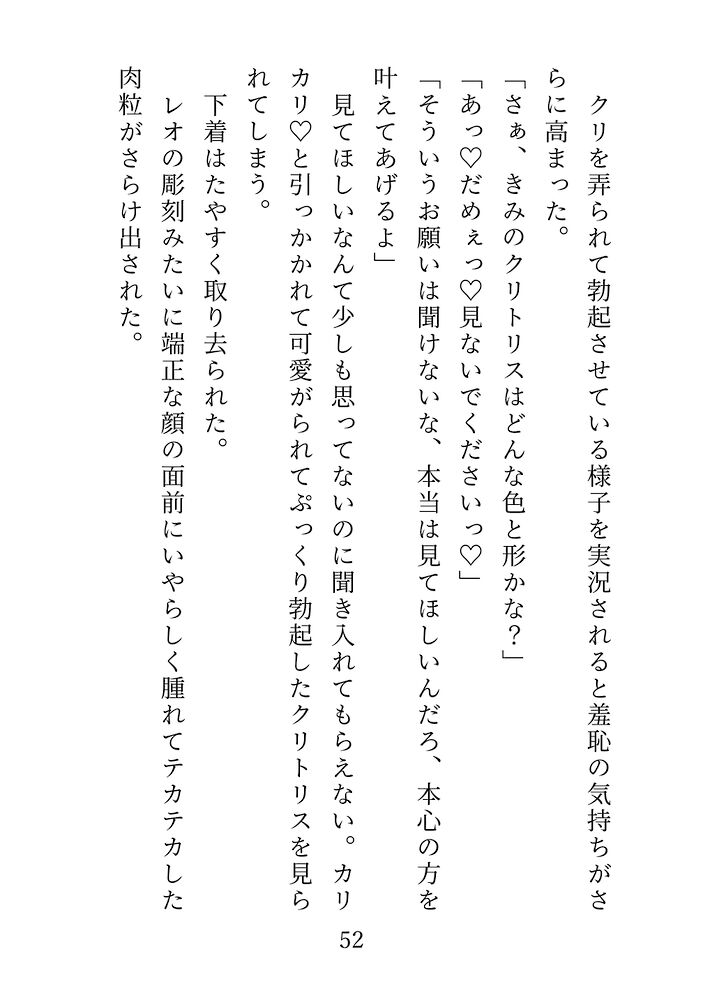 クリを弄られて勃起させている様子を実況されると羞恥の気持ちがさらに高まった。
「さぁ、きみのクリトリスはどんな色と形かな?」
「あっ♡だめぇっ♡見ないでくださいっ♡」
「そういうお願いは聞けないな、本当は見てほしいんだろ、本心の方を叶えてあげるよ」
見てほしいなんて少しも思ってないのに聞き入れてもらえない。カリカリ♡と引っかかれて可愛がられてぷっくり勃起したクリトリスを見られてしまう。
下着はたやすく取り去られた。
レオの彫刻みたいに端正な顔の面前にいやらしく腫れてテカテカした肉粒がさらけ出された。

52